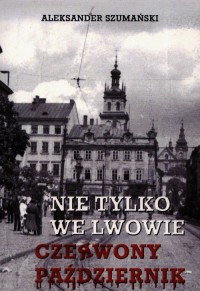 ALEKSANDER SZUMAŃSKI

NIE TYLKO WE LWOWIE

CZERWONY PAŹDZIERNIK